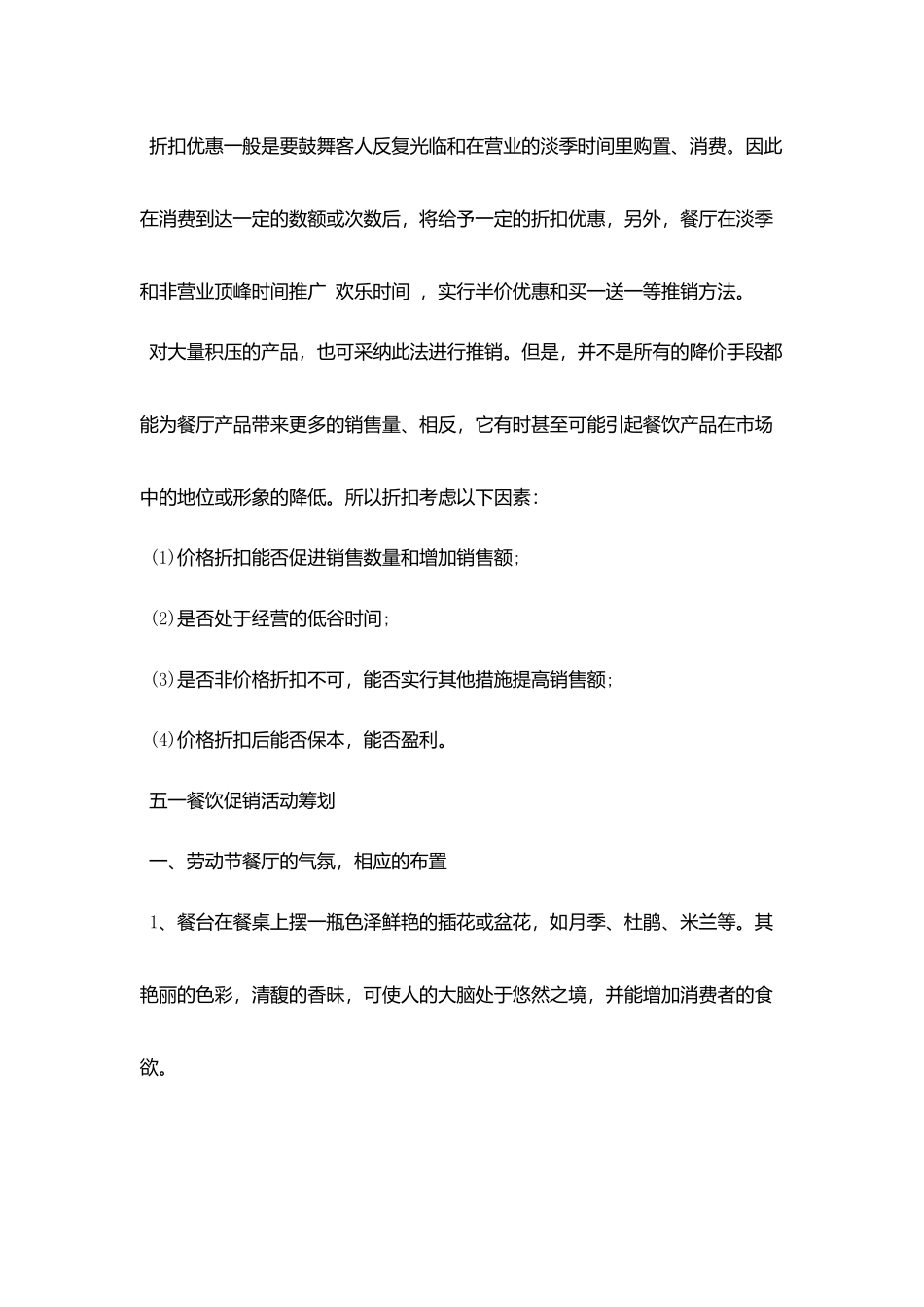 折扣优惠一般是要鼓舞客人反复光临和在营业的淡季时间里购置、消费。因此在消费到达一定的数额或次数后，将给予一定的折扣优惠，另外，餐厅在淡季和非营业顶峰时间推广 欢乐时间 ，实行半价优惠和买一送一等推销方法。

对大量积压的产品，也可采纳此法进行推销。但是，并不是所有的降价手段都能为餐厅产品带来更多的销售量、相反，它有时甚至可能引起餐饮产品在市场中的地位或形象的降低。所以折扣考虑以下因素：

⑴价格折扣能否促进销售数量和增加销售额；

⑵是否处于经营的低谷时间；

⑶是否非价格折扣不可，能否实行其他措施提高销售额；

⑷价格折扣后能否保本，能否盈利。

五一餐饮促销活动筹划

一、劳动节餐厅的气氛，相应的布置

1、餐台在餐桌上摆一瓶色泽鲜艳的插花或盆花，如月季、杜鹃、米兰等。其艳丽的色彩，清馥的香味，可使人的大脑处于悠然之境，并能增加消费者的食欲。